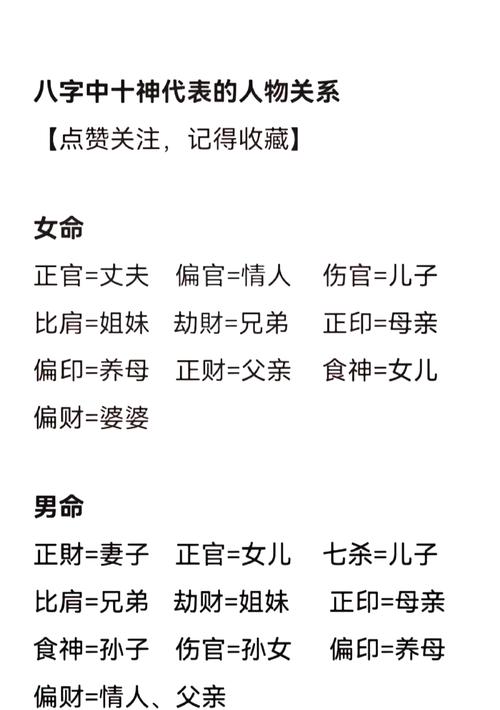 八字中十神代表的人物关系
【点赞关注，记得收藏】

女命
正官=丈夫 偏官=情人 伤官=儿子
比肩=姐妹 劫财=兄弟 正印=母亲
偏印=养母 正财=父亲 食神=女儿
偏财=婆婆

男命
正财=妻子 正官=女儿 七杀=儿子
比肩=兄弟 劫财=姐妹 正印=母亲
食神=孙子 伤官=孙女 偏印=养母
偏财=情人、父亲